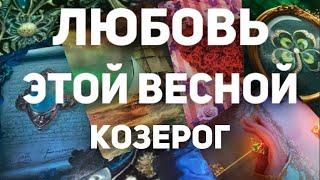 ЛЮБОВЬ
ЭТОЙ ВЕСНОЙ
КОЗЕРОГ